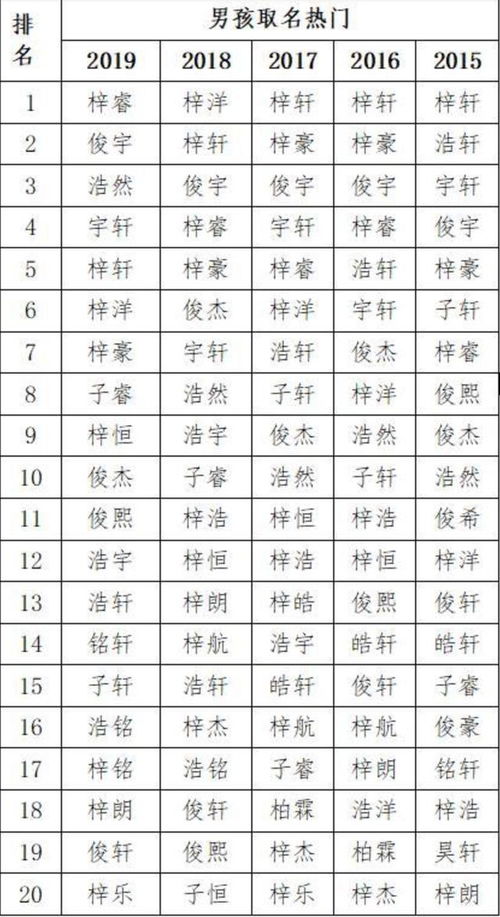 | 排名 | 男孩取名热门 | | | | |
|---|---|---|---|---|---|
| | 2019 | 2018 | 2017 | 2016 | 2015 |
| 1 | 梓睿 | 梓洋 | 梓轩 | 梓轩 | 梓轩 |
| 2 | 俊宇 | 梓轩 | 梓豪 | 梓豪 | 浩轩 |
| 3 | 浩然 | 俊宇 | 俊宇 | 俊宇 | 宇轩 |
| 4 | 宇轩 | 梓睿 | 宇轩 | 梓睿 | 俊宇 |
| 5 | 梓轩 | 梓豪 | 梓睿 | 浩轩 | 梓豪 |
| 6 | 梓洋 | 俊杰 | 梓洋 | 宇轩 | 子轩 |
| 7 | 梓豪 | 宇轩 | 浩轩 | 俊杰 | 梓睿 |
| 8 | 子睿 | 浩然 | 子轩 | 梓洋 | 俊熙 |
| 9 | 梓恒 | 浩宇 | 俊杰 | 浩然 | 俊杰 |
| 10 | 俊杰 | 子睿 | 浩然 | 子轩 | 浩然 |
| 11 | 俊熙 | 梓浩 | 梓恒 | 梓浩 | 俊希 |
| 12 | 浩宇 | 梓恒 | 梓浩 | 梓恒 | 梓洋 |
| 13 | 浩轩 | 梓朗 | 梓皓 | 俊熙 | 俊轩 |
| 14 | 铭轩 | 梓航 | 浩宇 | 皓轩 | 皓轩 |
| 15 | 子轩 | 浩轩 | 皓轩 | 俊轩 | 子睿 |
| 16 | 浩铭 | 梓杰 | 梓航 | 梓航 | 俊豪 |
| 17 | 梓铭 | 浩铭 | 子睿 | 梓朗 | 铭轩 |
| 18 | 梓朗 | 俊轩 | 柏霖 | 浩洋 | 梓浩 |
| 19 | 俊轩 | 俊熙 | 梓杰 | 柏霖 | 昊轩 |
| 20 | 梓乐 | 子恒 | 梓乐 | 梓杰 | 梓朗 |